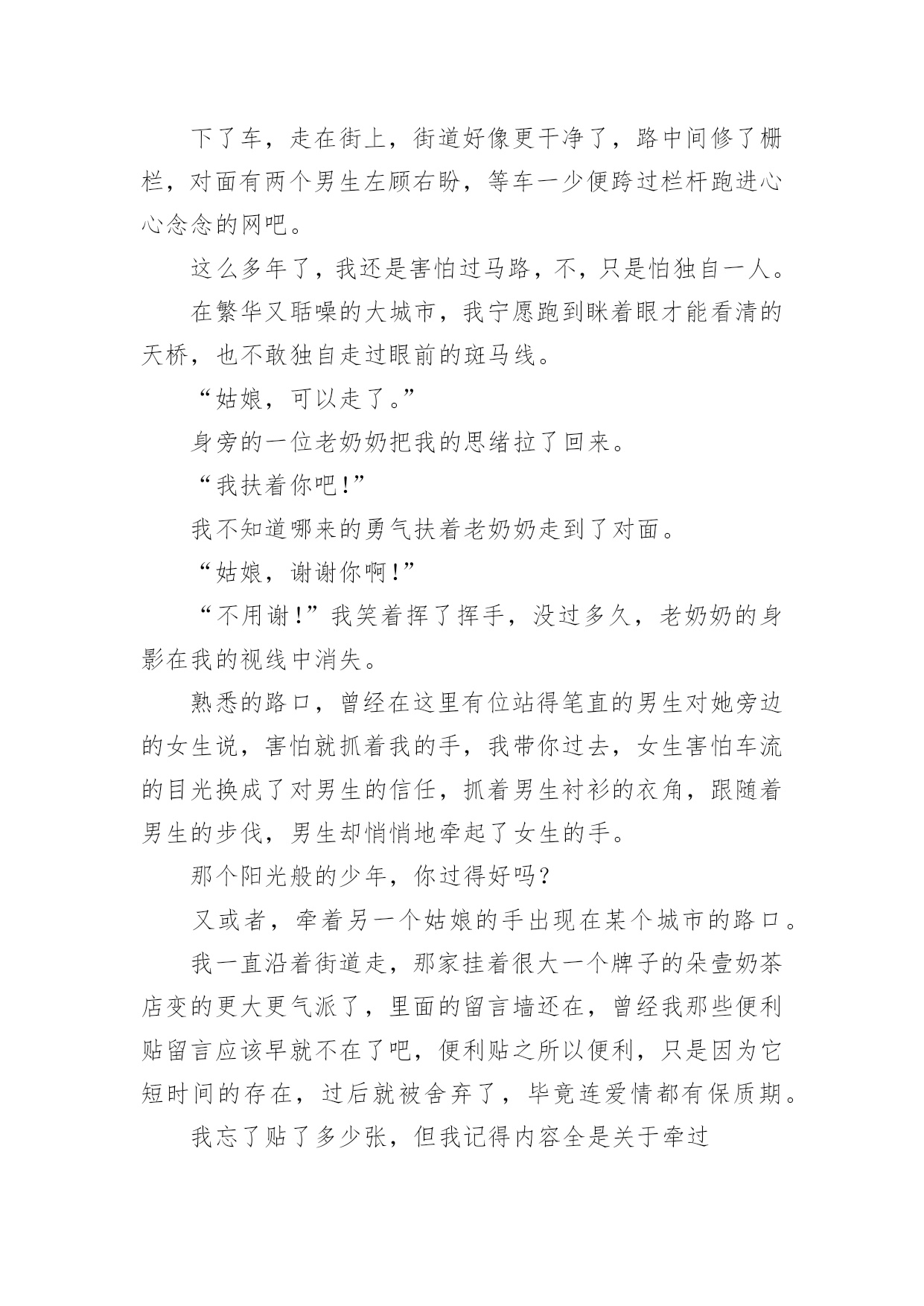 下了车，走在街上，街道好像更干净了，路中间修了栅栏，对面有两个男生左顾右盼，等车一少便跨过栏杆跑进心心念念的网吧。

这么多年了，我还是害怕过马路，不，只是怕独自一人。

在繁华又聒噪的大城市，我宁愿跑到眯着眼才能看清的天桥，也不敢独自走过眼前的斑马线。

“姑娘，可以走了。”

身旁的一位老奶奶把我的思绪拉了回来。

“我扶着你吧!”

我不知道哪来的勇气扶着老奶奶走到了对面。

“姑娘，谢谢你啊!”

“不用谢!”我笑着挥了挥手，没过多久，老奶奶的身影在我的视线中消失。

熟悉的路口，曾经在这里有位站得笔直的男生对她旁边的女生说，害怕就抓着我的手，我带你过去，女生害怕车流的目光换成了对男生的信任，抓着男生衬衫的衣角，跟随着男生的步伐，男生却悄悄地牵起了女生的手。

那个阳光般的少年，你过得好吗?

又或者，牵着另一个姑娘的手出现在某个城市的路口。

我一直沿着街道走，那家挂着很大一个牌子的朵壹奶茶店变的更大更气派了，里面的留言墙还在，曾经我那些便利贴留言应该早就不在了吧，便利贴之所以便利，只是因为它短时间的存在，过后就被舍弃了，毕竟连爱情都有保质期。

我忘了贴了多少张，但我记得内容全是关于牵过